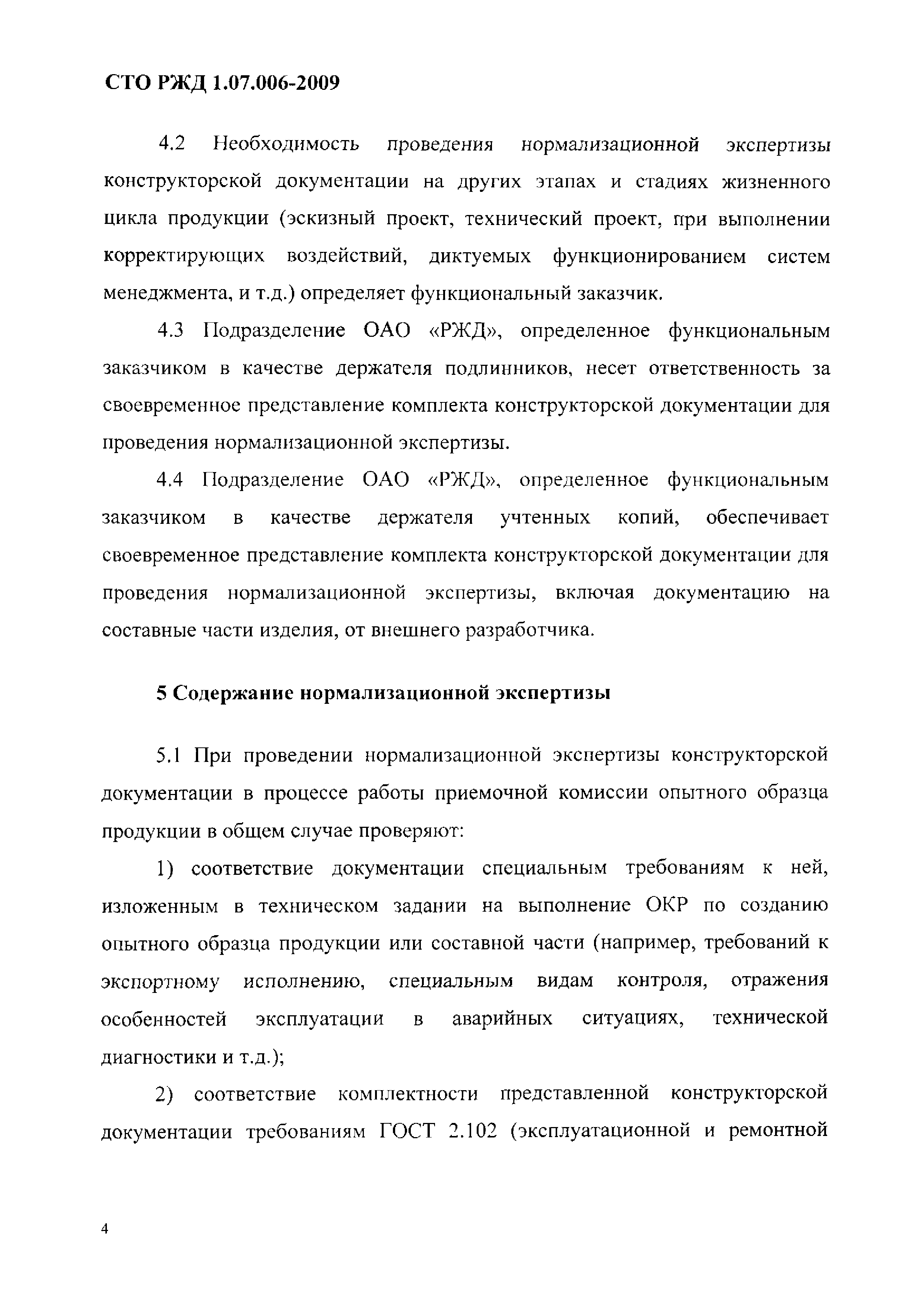 СТО РЖД 1.07.006-2009

4.2 Необходимость проведения нормализационной экспертизы конструкторской документации на других этапах и стадиях жизненного цикла продукции (эскизный проект, технический проект, при выполнении корректирующих воздействий, диктуемых функционированием систем менеджмента, и т.д.) определяет функциональный заказчик.

4.3 Подразделение ОАО «РЖД», определенное функциональным заказчиком в качестве держателя подлинников, несет ответственность за своевременное представление комплекта конструкторской документации для проведения нормализационной экспертизы.

4.4 Подразделение ОАО «РЖД», определенное функциональным заказчиком в качестве держателя учтенных копий, обеспечивает своевременное представление комплекта конструкторской документации для проведения нормализационной экспертизы, включая документацию на составные части изделия, от внешнего разработчика.

5 Содержание нормализационной экспертизы

5.1 При проведении нормализационной экспертизы конструкторской документации в процессе работы приемочной комиссии опытного образца продукции в общем случае проверяют:

1) соответствие документации специальным требованиям к ней, изложенным в техническом задании на выполнение ОКР по созданию опытного образца продукции или составной части (например, требований к экспортному исполнению, специальным видам контроля, отражения особенностей эксплуатации в аварийных ситуациях, технической диагностики и т.д.);

2) соответствие комплектности представленной конструкторской документации требованиям ГОСТ 2.102 (эксплуатационной и ремонтной

4